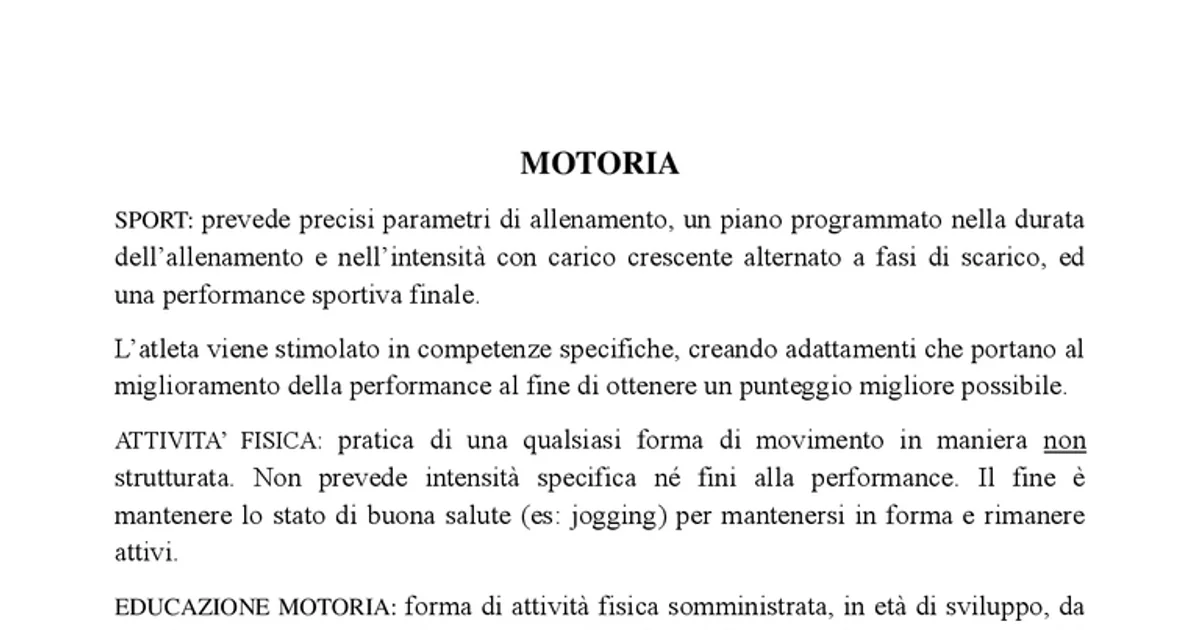 MOTORIA

SPORT: prevede precisi parametri di allenamento, un piano programmato nella durata dell'allenamento e nell'intensità con carico crescente alternato a fasi di scarico, ed una performance sportiva finale.

L'atleta viene stimolato in competenze specifiche, creando adattamenti che portano al miglioramento della performance al fine di ottenere un punteggio migliore possibile.

ATTIVITA' FISICA: pratica di una qualsiasi forma di movimento in maniera non strutturata. Non prevede intensità specifica né fini alla performance. Il fine è mantenere lo stato di buona salute (es: jogging) per mantenersi in forma e rimanere attivi.

EDUCAZIONE MOTORIA: forma di attività fisica somministrata, in età di sviluppo, da